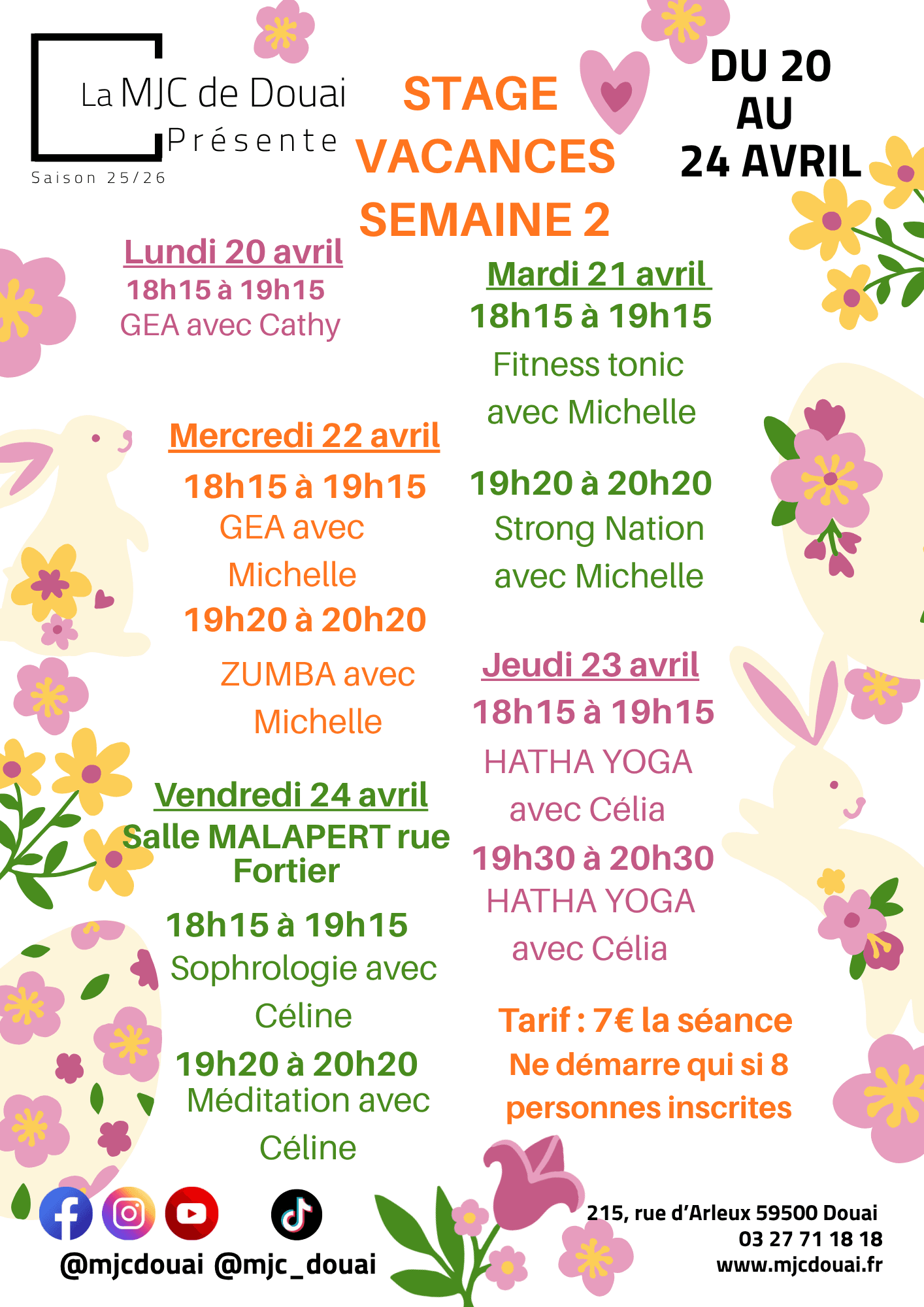 La MJC de Douai
Présente
Saison 25/26

STAGE VACANCES SEMAINE 2

DU 20 AU 24 AVRIL

Lundi 20 avril
18h15 à 19h15
GEA avec Cathy

Mardi 21 avril
18h15 à 19h15
Fitness tonic avec Michelle
19h20 à 20h20
Strong Nation avec Michelle

Mercredi 22 avril
18h15 à 19h15
GEA avec Michelle
19h20 à 20h20
ZUMBA avec Michelle

Jeudi 23 avril
18h15 à 19h15
HATHA YOGA avec Célia
19h30 à 20h30
HATHA YOGA avec Célia

Vendredi 24 avril
Salle MALAPERT rue Fortier
18h15 à 19h15
Sophrologie avec Céline
19h20 à 20h20
Méditation avec Céline

Tarif : 7€ la séance
Ne démarre qui si 8 personnes inscrites

@mjcdouai @mjc_douai

215, rue d'Arleux 59500 Douai
03 27 71 18 18
www.mjcdouai.fr